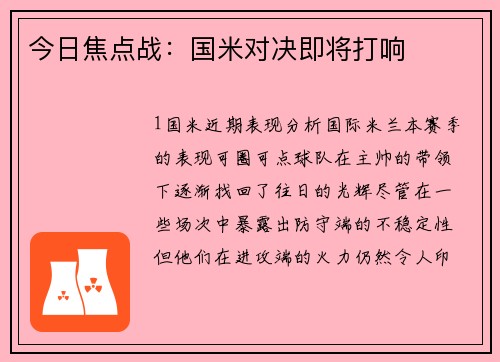 今日焦点战：国米对决即将打响

1国米近期表现分析国际米兰本赛季的表现可圈可点球队在主帅的带领下逐渐找回了往日的光辉尽管在一些场次中暴露出防守端的不稳定性但他们在进攻端的火力仍然令人印